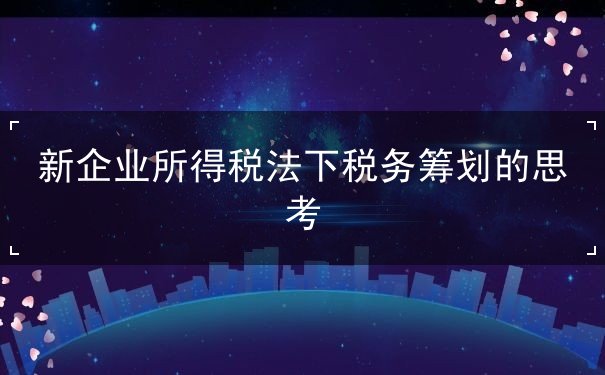 新企业所得税法下税务筹划的思考